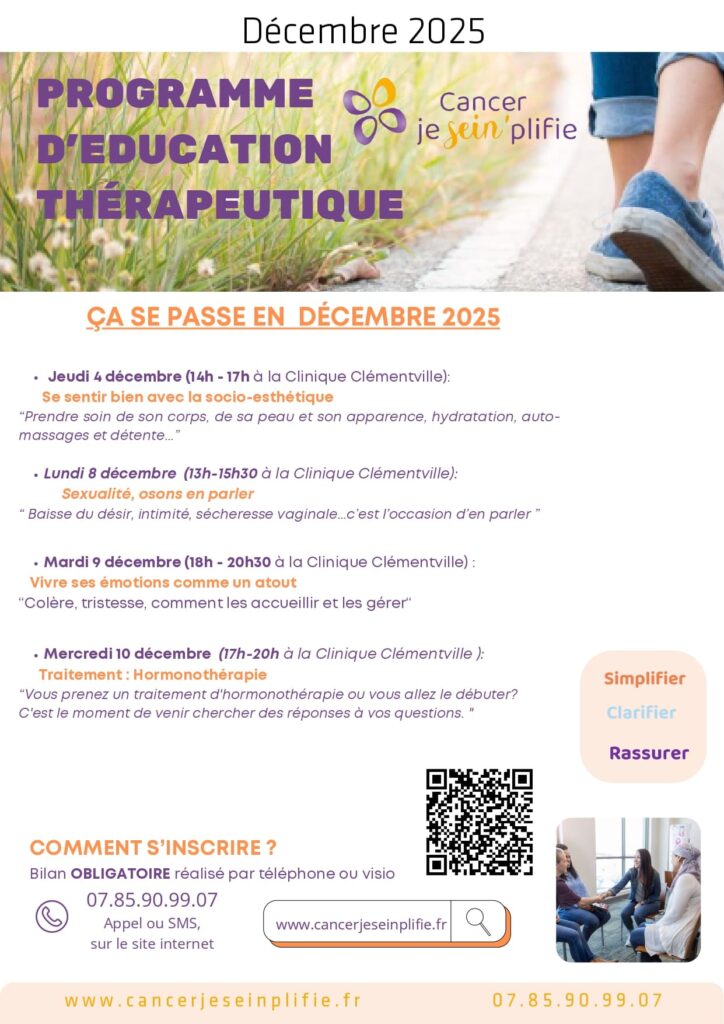 Décembre 2025

PROGRAMME D'EDUCATION THÉRAPEUTIQUE

Cancer je sein'plifie

ÇA SE PASSE EN DÉCEMBRE 2025

• Jeudi 4 décembre (14h - 17h à la Clinique Clémentville):
Se sentir bien avec la socio-esthétique
"Prendre soin de son corps, de sa peau et son apparence, hydratation, auto-massages et détente..."

• Lundi 8 décembre (13h-15h30 à la Clinique Clémentville):
Sexualité, osons en parler
" Baisse du désir, intimité, sécheresse vaginale...c'est l'occasion d'en parler "

• Mardi 9 décembre (18h - 20h30 à la Clinique Clémentville) :
Vivre ses émotions comme un atout
"Colère, tristesse, comment les accueillir et les gérer"

• Mercredi 10 décembre (17h-20h à la Clinique Clémentville ):
Traitement : Hormonothérapie
"Vous prenez un traitement d'hormonothérapie ou vous allez le débuter? C'est le moment de venir chercher des réponses à vos questions. "

Simplifier
Clarifier
Rassurer

COMMENT S'INSCRIRE ?
Bilan OBLIGATOIRE réalisé par téléphone ou visio

07.85.90.99.07
Appel ou SMS, sur le site internet

www.cancerjeseinplifie.fr

www.cancerjeseinplifie.fr 07.85.90.99.07